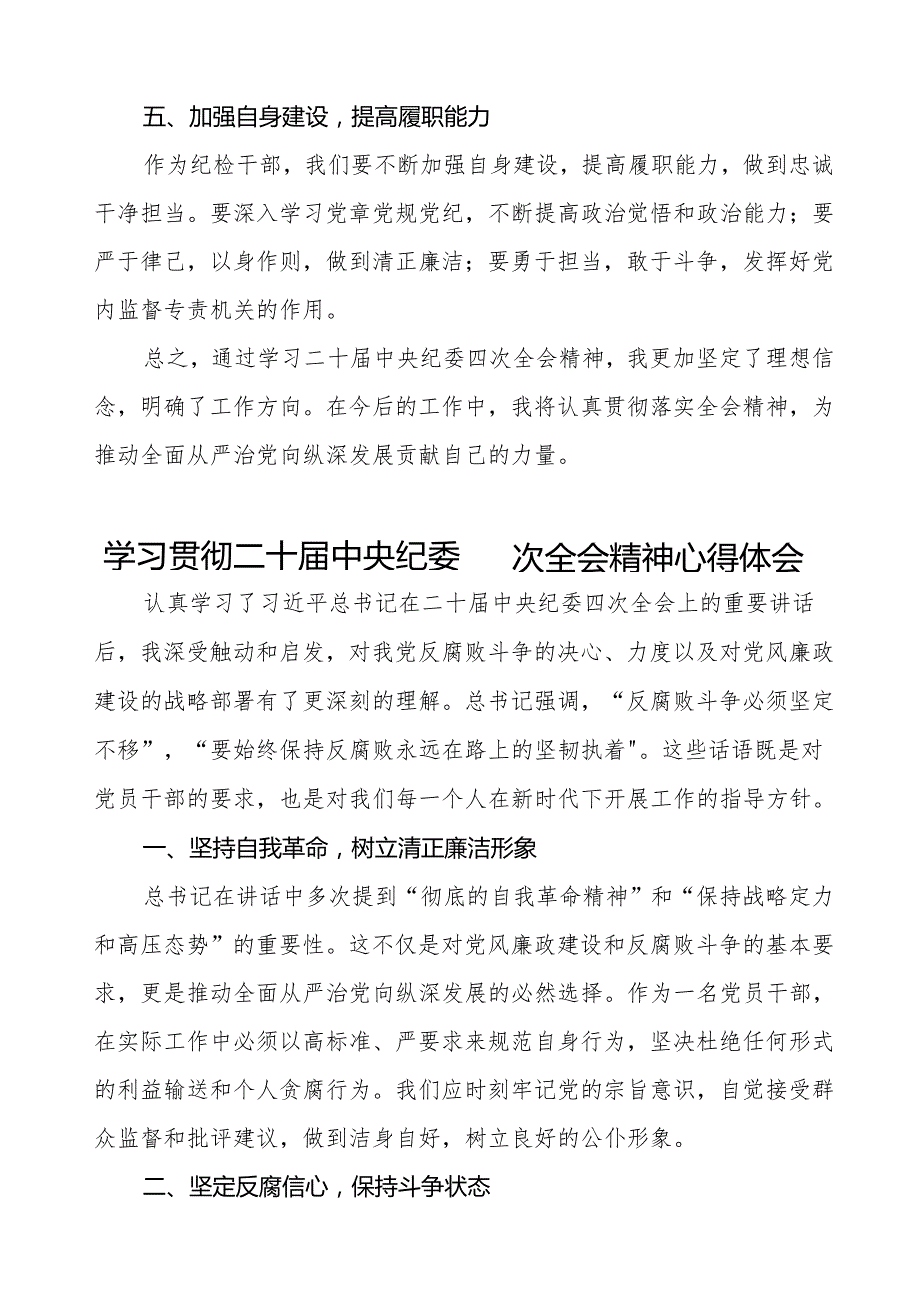 五、加强自身建设，提高履职能力

作为纪检干部，我们要不断加强自身建设，提高履职能力，做到忠诚干净担当。要深入学习党章党规党纪，不断提高政治觉悟和政治能力；要严于律己，以身作则，做到清正廉洁；要勇于担当，敢于斗争，发挥好党内监督专责机关的作用。

总之，通过学习二十届中央纪委四次全会精神，我更加坚定了理想信念，明确了工作方向。在今后的工作中，我将认真贯彻落实全会精神，为推动全面从严治党向纵深发展贡献自己的力量。

学习贯彻二十届中央纪委 次全会精神心得体会

认真学习了习近平总书记在二十届中央纪委四次全会上的重要讲话后，我深受触动和启发，对我党反腐败斗争的决心、力度以及对党风廉政建设的战略部署有了更深刻的理解。总书记强调，“反腐败斗争必须坚定不移”，“要始终保持反腐败永远在路上的坚韧执着"。这些话语既是对党员干部的要求，也是对我们每一个人在新时代下开展工作的指导方针。

一、坚持自我革命，树立清正廉洁形象

总书记在讲话中多次提到“彻底的自我革命精神”和“保持战略定力和高压态势”的重要性。这不仅是对党风廉政建设和反腐败斗争的基本要求，更是推动全面从严治党向纵深发展的必然选择。作为一名党员干部，在实际工作中必须以高标准、严要求来规范自身行为，坚决杜绝任何形式的利益输送和个人贪腐行为。我们应时刻牢记党的宗旨意识，自觉接受群众监督和批评建议，做到洁身自好，树立良好的公仆形象。

二、坚定反腐信心，保持斗争状态